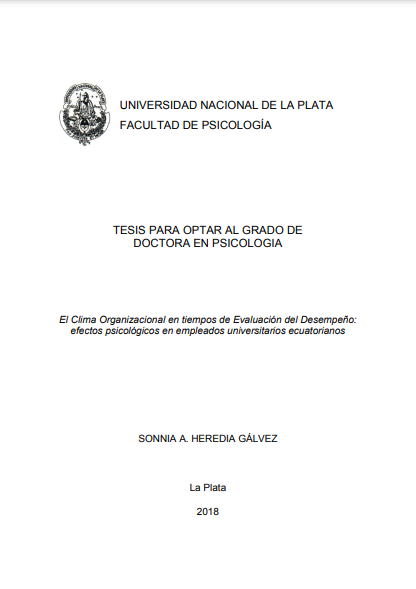 UNIVERSIDAD NACIONAL DE LA PLATA
FACULTAD DE PSICOLOGÍA

TESIS PARA OPTAR AL GRADO DE
DOCTORA EN PSICOLOGIA

El Clima Organizacional en tiempos de Evaluación del Desempeño: efectos psicológicos en empleados universitarios ecuatorianos

SONNIA A. HEREDIA GÁLVEZ

La Plata

2018